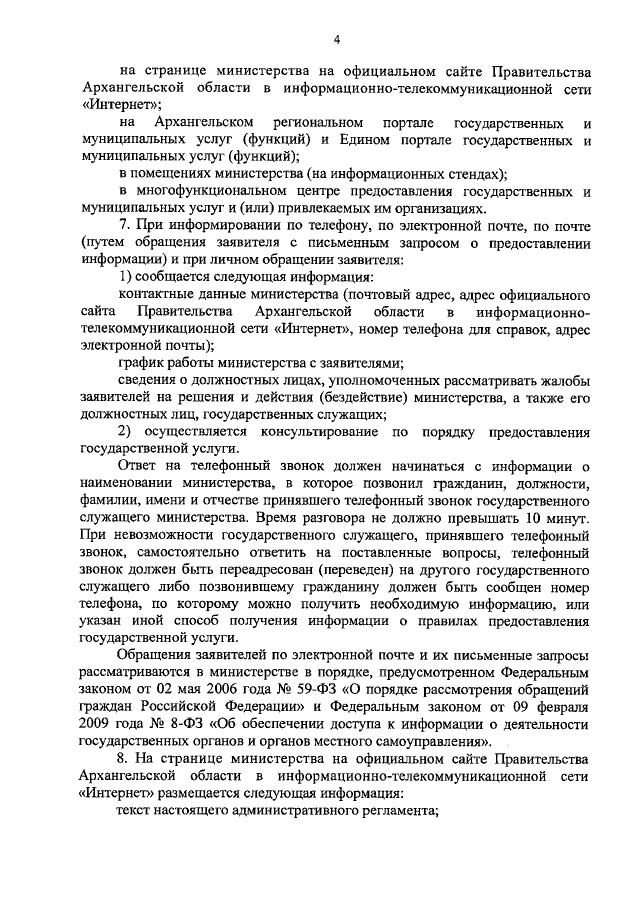 4

на странице министерства на официальном сайте Правительства Архангельской области в информационно-телекоммуникационной сети «Интернет»;

на Архангельском региональном портале государственных и муниципальных услуг (функций) и Едином портале государственных и муниципальных услуг (функций);

в помещениях министерства (на информационных стендах);

в многофункциональном центре предоставления государственных и муниципальных услуг и (или) привлекаемых им организациях.

7. При информировании по телефону, по электронной почте, по почте (путем обращения заявителя с письменным запросом о предоставлении информации) и при личном обращении заявителя:

1) сообщается следующая информация:

контактные данные министерства (почтовый адрес, адрес официального сайта Правительства Архангельской области в информационно-телекоммуникационной сети «Интернет», номер телефона для справок, адрес электронной почты);

график работы министерства с заявителями;

сведения о должностных лицах, уполномоченных рассматривать жалобы заявителей на решения и действия (бездействие) министерства, а также его должностных лиц, государственных служащих;

2) осуществляется консультирование по порядку предоставления государственной услуги.

Ответ на телефонный звонок должен начинаться с информации о наименовании министерства, в которое позвонил гражданин, должности, фамилии, имени и отчестве принявшего телефонный звонок государственного служащего министерства. Время разговора не должно превышать 10 минут. При невозможности государственного служащего, принявшего телефонный звонок, самостоятельно ответить на поставленные вопросы, телефонный звонок должен быть переадресован (переведен) на другого государственного служащего либо позвонившему гражданину должен быть сообщен номер телефона, по которому можно получить необходимую информацию, или указан иной способ получения информации о правилах предоставления государственной услуги.

Обращения заявителей по электронной почте и их письменные запросы рассматриваются в министерстве в порядке, предусмотренном Федеральным законом от 02 мая 2006 года № 59-ФЗ «О порядке рассмотрения обращений граждан Российской Федерации» и Федеральным законом от 09 февраля 2009 года № 8-ФЗ «Об обеспечении доступа к информации о деятельности государственных органов и органов местного самоуправления».

8. На странице министерства на официальном сайте Правительства Архангельской области в информационно-телекоммуникационной сети «Интернет» размещается следующая информация:

текст настоящего административного регламента;